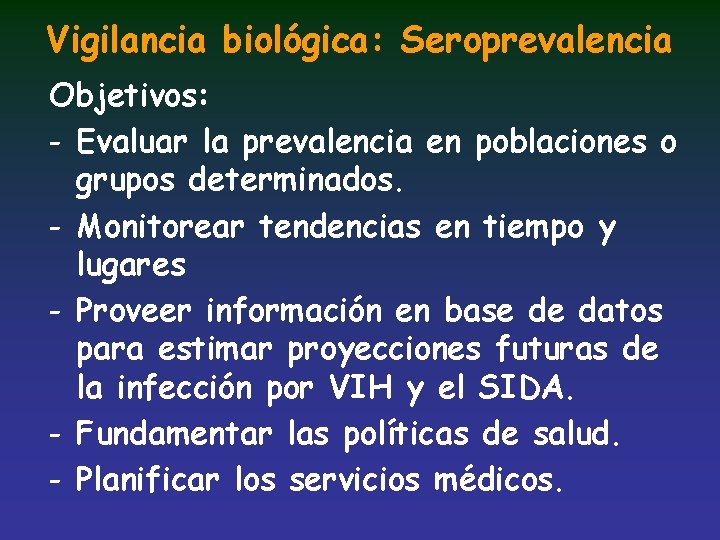 Vigilancia biológica: Seroprevalencia

Objetivos:
- Evaluar la prevalencia en poblaciones o grupos determinados.
- Monitorear tendencias en tiempo y lugares
- Proveer información en base de datos para estimar proyecciones futuras de la infección por VIH y el SIDA.
- Fundamentar las políticas de salud.
- Planificar los servicios médicos.